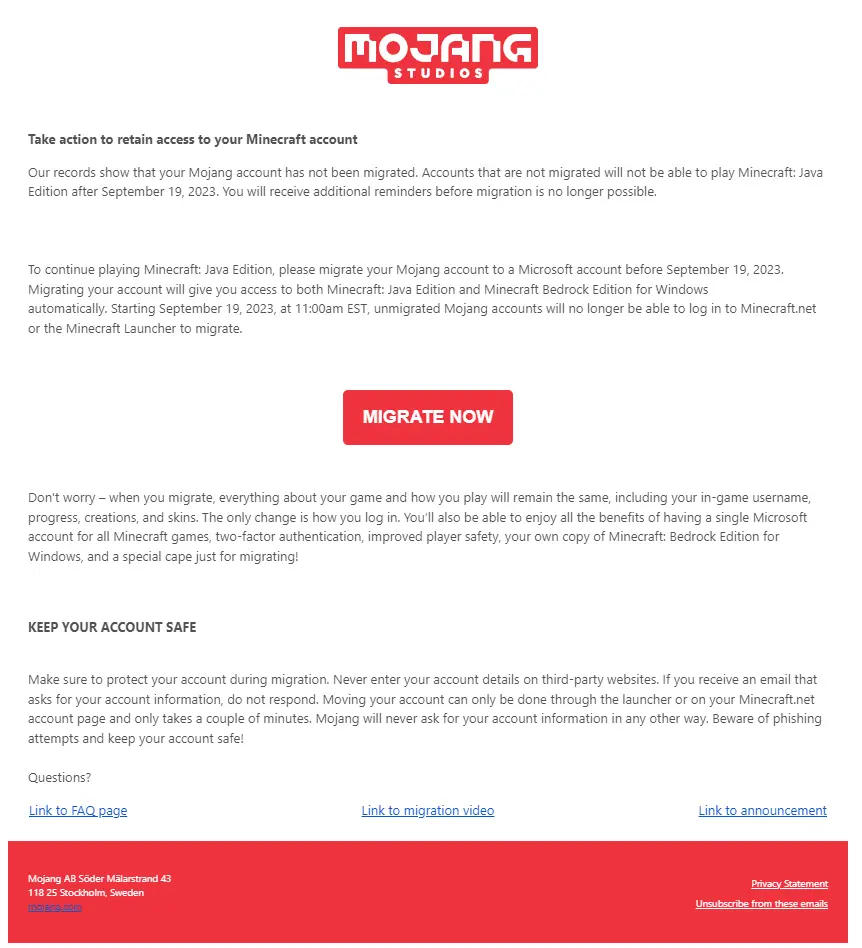 MOJANG
STUDIOS

Take action to retain access to your Minecraft account

Our records show that your Mojang account has not been migrated. Accounts that are not migrated will not be able to play Minecraft: Java Edition after September 19, 2023. You will receive additional reminders before migration is no longer possible.

To continue playing Minecraft: Java Edition, please migrate your Mojang account to a Microsoft account before September 19, 2023. Migrating your account will give you access to both Minecraft: Java Edition and Minecraft Bedrock Edition for Windows automatically. Starting September 19, 2023, at 11:00am EST, unmigrated Mojang accounts will no longer be able to log in to Minecraft.net or the Minecraft Launcher to migrate.

MIGRATE NOW

Don't worry – when you migrate, everything about your game and how you play will remain the same, including your in-game username, progress, creations, and skins. The only change is how you log in. You'll also be able to enjoy all the benefits of having a single Microsoft account for all Minecraft games, two-factor authentication, improved player safety, your own copy of Minecraft: Bedrock Edition for Windows, and a special cape just for migrating!

KEEP YOUR ACCOUNT SAFE

Make sure to protect your account during migration. Never enter your account details on third-party websites. If you receive an email that asks for your account information, do not respond. Moving your account can only be done through the launcher or on your Minecraft.net account page and only takes a couple of minutes. Mojang will never ask for your account information in any other way. Beware of phishing attempts and keep your account safe!

Questions?

Link to FAQ page

Link to migration video

Link to announcement

Mojang AB Söder Mälarstrand 43
118 25 Stockholm, Sweden
mojang.com

Privacy Statement
Unsubscribe from these emails